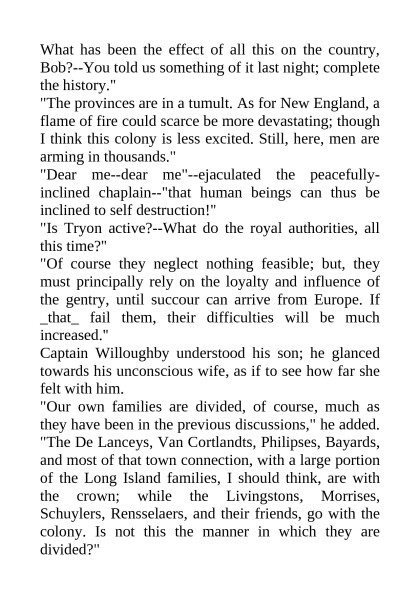 What has been the effect of all this on the country, Bob?--You told us something of it last night; complete the history."
"The provinces are in a tumult. As for New England, a flame of fire could scarce be more devastating; though I think this colony is less excited. Still, here, men are arming in thousands."
"Dear me--dear me"--ejaculated the peacefully-inclined chaplain--"that human beings can thus be inclined to self destruction!"
"Is Tryon active?--What do the royal authorities, all this time?"
"Of course they neglect nothing feasible; but, they must principally rely on the loyalty and influence of the gentry, until succour can arrive from Europe. If _that_ fail them, their difficulties will be much increased."
Captain Willoughby understood his son; he glanced towards his unconscious wife, as if to see how far she felt with him.
"Our own families are divided, of course, much as they have been in the previous discussions," he added. "The De Lanceys, Van Cortlandts, Philipses, Bayards, and most of that town connection, with a large portion of the Long Island families, I should think, are with the crown; while the Livingstons, Morrises, Schuylers, Rensselaers, and their friends, go with the colony. Is not this the manner in which they are divided?"